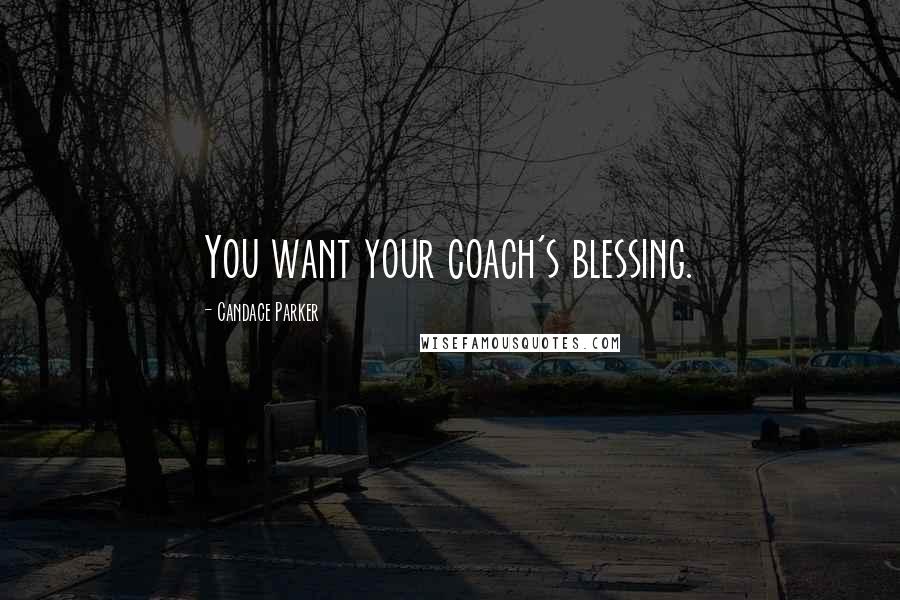 You want your coach's blessing.

- Candace Parker

WISEFAMOUSQUOTES.COM